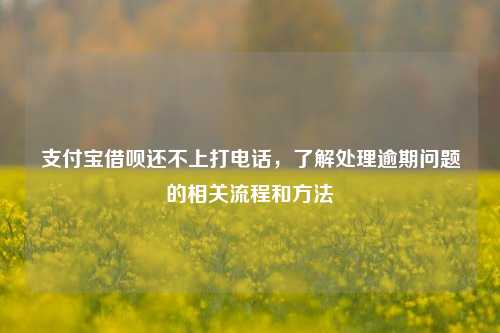 支付宝借呗还不上打电话，了解处理逾期问题的相关流程和方法